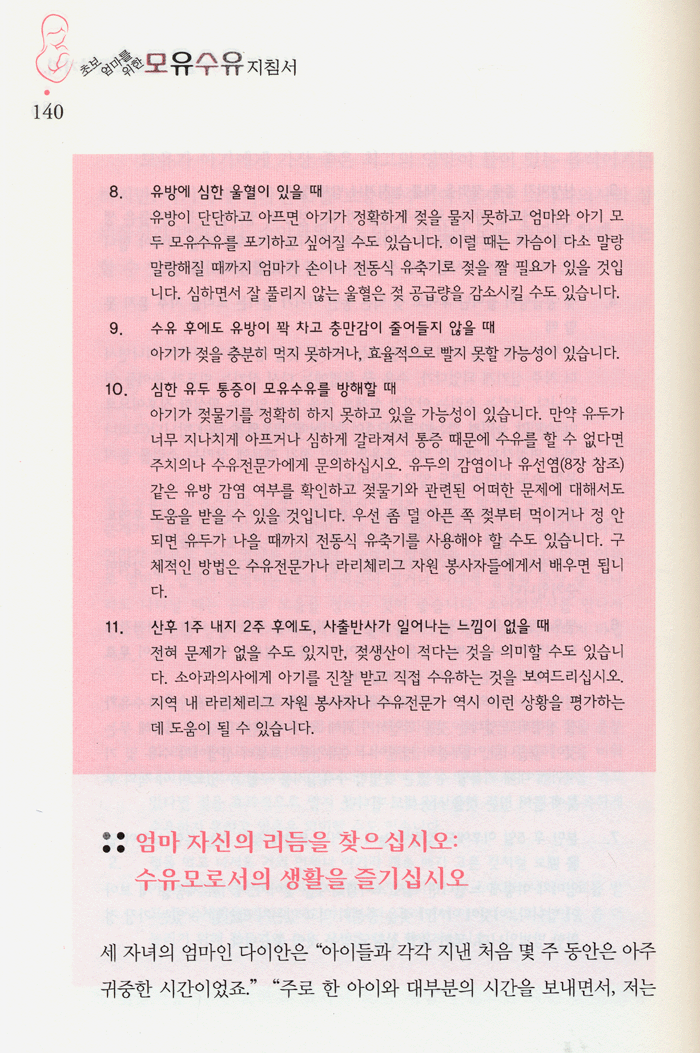 초보 엄마를 위한 모유수유 지침서

140

8. 유방에 심한 울혈이 있을 때
유방이 단단하고 아프면 아기가 정확하게 젖을 물지 못하고 엄마와 아기 모두 모유수유를 포기하고 싶어질 수도 있습니다. 이럴 때는 가슴이 다소 말랑말랑해질 때까지 엄마가 손이나 전동식 유축기로 젖을 짤 필요가 있을 것입니다. 심하면서 잘 풀리지 않는 울혈은 젖 공급량을 감소시킬 수도 있습니다.

9. 수유 후에도 유방이 꽉 차고 충만감이 줄어들지 않을 때
아기가 젖을 충분히 먹지 못하거나, 효율적으로 빨지 못할 가능성이 있습니다.

10. 심한 유두 통증이 모유수유를 방해할 때
아기가 젖물기를 정확히 하지 못하고 있을 가능성이 있습니다. 만약 유두가 너무 지나치게 아프거나 심하게 갈라져서 통증 때문에 수유를 할 수 없다면 주치의나 수유전문가에게 문의하십시오. 유두의 감염이나 유선염(8장 참조) 같은 유방 감염 여부를 확인하고 젖물기와 관련된 어떠한 문제에 대해서도 도움을 받을 수 있을 것입니다. 우선 좀 덜 아픈 쪽 젖부터 먹이거나 정 안 되면 유두가 나을 때까지 전동식 유축기를 사용해야 할 수도 있습니다. 구체적인 방법은 수유전문가나 라리체리그 자원 봉사자들에게서 배우면 됩니다.

11. 산후 1주 내지 2주 후에도, 사출반사가 일어나는 느낌이 없을 때
전혀 문제가 없을 수도 있지만, 젖생산이 적다는 것을 의미할 수도 있습니다. 소아과의사에게 아기를 진찰 받고 직접 수유하는 것을 보여드리십시오. 지역 내 라리체리그 자원 봉사자나 수유전문가 역시 이런 상황을 평가하는 데 도움이 될 수 있습니다.

엄마 자신의 리듬을 찾으십시오:
수유모로서의 생활을 즐기십시오

세 자녀의 엄마인 다이안은 "아이들과 각각 지낸 처음 몇 주 동안은 아주 귀중한 시간이었죠." "주로 한 아이와 대부분의 시간을 보내면서, 저는